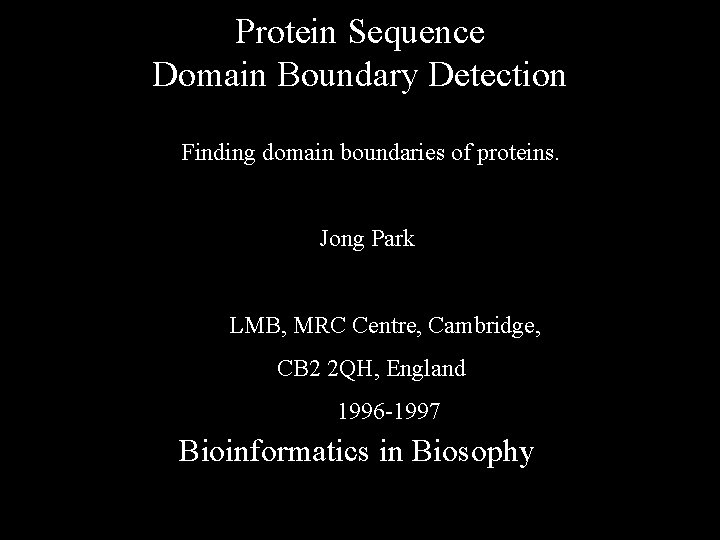 Protein Sequence
Domain Boundary Detection

Finding domain boundaries of proteins.

Jong Park

LMB, MRC Centre, Cambridge,
CB2 2QH, England
1996-1997

Bioinformatics in Biosophy